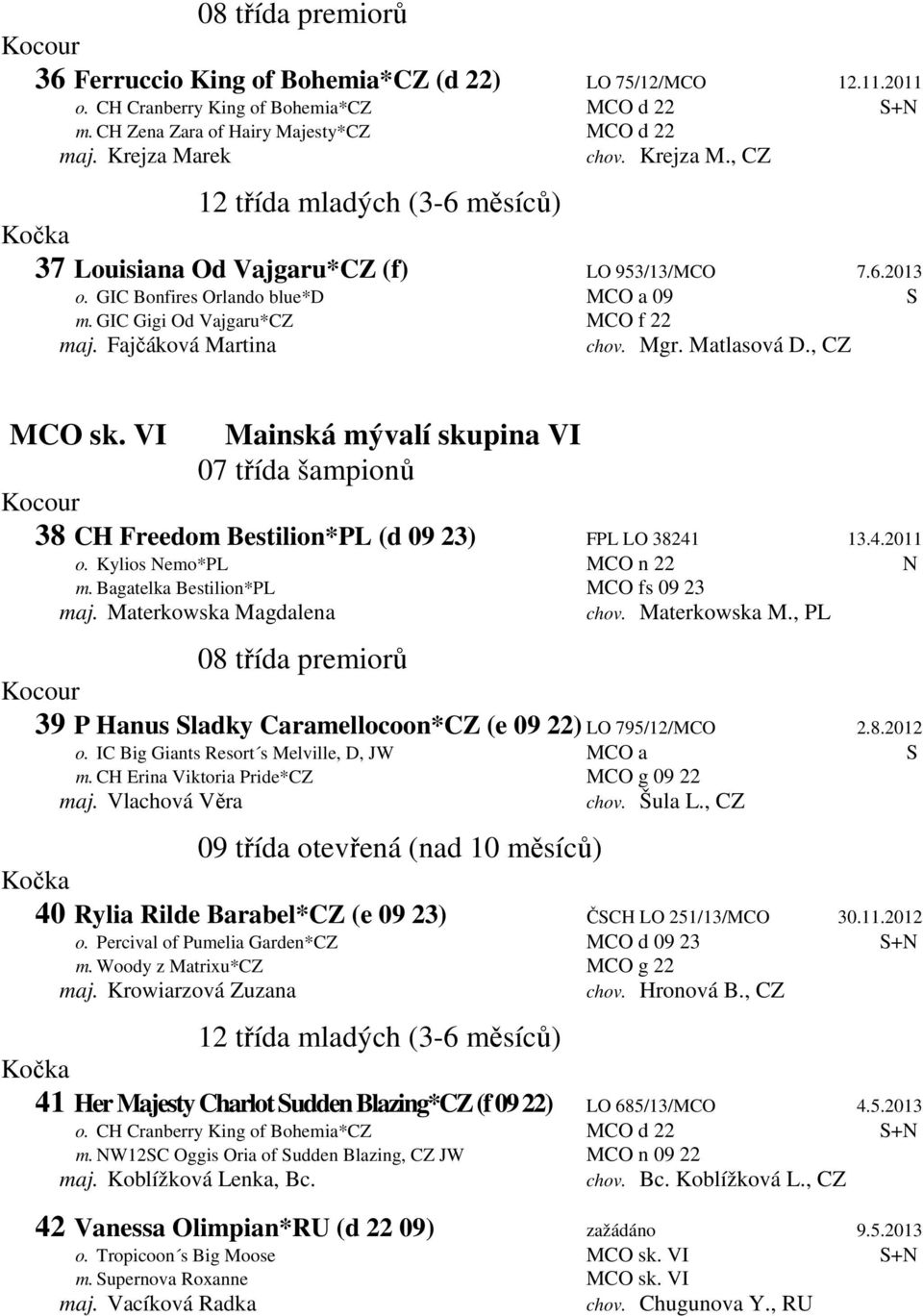 08 třída premiorů

Kocour

36 Ferruccio King of Bohemia*CZ (d 22) LO 75/12/MCO 12.11.2011
o. CH Cranberry King of Bohemia*CZ MCO d 22 S+N
m. CH Zena Zara of Hairy Majesty*CZ MCO d 22
maj. Krejza Marek chov. Krejza M., CZ

12 třída mladých (3-6 měsíců)

Kočka

37 Louisiana Od Vajgaru*CZ (f) LO 953/13/MCO 7.6.2013
o. GIC Bonfires Orlando blue*D MCO a 09 S
m. GIC Gigi Od Vajgaru*CZ MCO f 22
maj. Fajčáková Martina chov. Mgr. Matlasová D., CZ

MCO sk. VI Mainská mývalí skupina VI

07 třída šampionů

Kocour

38 CH Freedom Bestilion*PL (d 09 23) FPL LO 38241 13.4.2011
o. Kylios Nemo*PL MCO n 22 N
m. Bagatelka Bestilion*PL MCO fs 09 23
maj. Materkowska Magdalena chov. Materkowska M., PL

08 třída premiorů

Kocour

39 P Hanus Sladky Caramellocoon*CZ (e 09 22) LO 795/12/MCO 2.8.2012
o. IC Big Giants Resort´s Melville, D, JW MCO a S
m. CH Erina Viktoria Pride*CZ MCO g 09 22
maj. Vlachová Věra chov. Šula L., CZ

09 třída otevřená (nad 10 měsíců)

Kočka

40 Rylia Rilde Barabel*CZ (e 09 23) ČSCH LO 251/13/MCO 30.11.2012
o. Percival of Pumelia Garden*CZ MCO d 09 23 S+N
m. Woody z Matrixu*CZ MCO g 22
maj. Krowiarzová Zuzana chov. Hronová B., CZ

12 třída mladých (3-6 měsíců)

Kočka

41 Her Majesty Charlot Sudden Blazing*CZ (f 09 22) LO 685/13/MCO 4.5.2013
o. CH Cranberry King of Bohemia*CZ MCO d 22 S+N
m. NW12SC Oggis Oria of Sudden Blazing, CZ JW MCO n 09 22
maj. Koblížková Lenka, Bc. chov. Bc. Koblížková L., CZ

42 Vanessa Olimpian*RU (d 22 09) zažádáno 9.5.2013
o. Tropicoon´s Big Moose MCO sk. VI S+N
m. Supernova Roxanne MCO sk. VI
maj. Vacíková Radka chov. Chugunova Y., RU